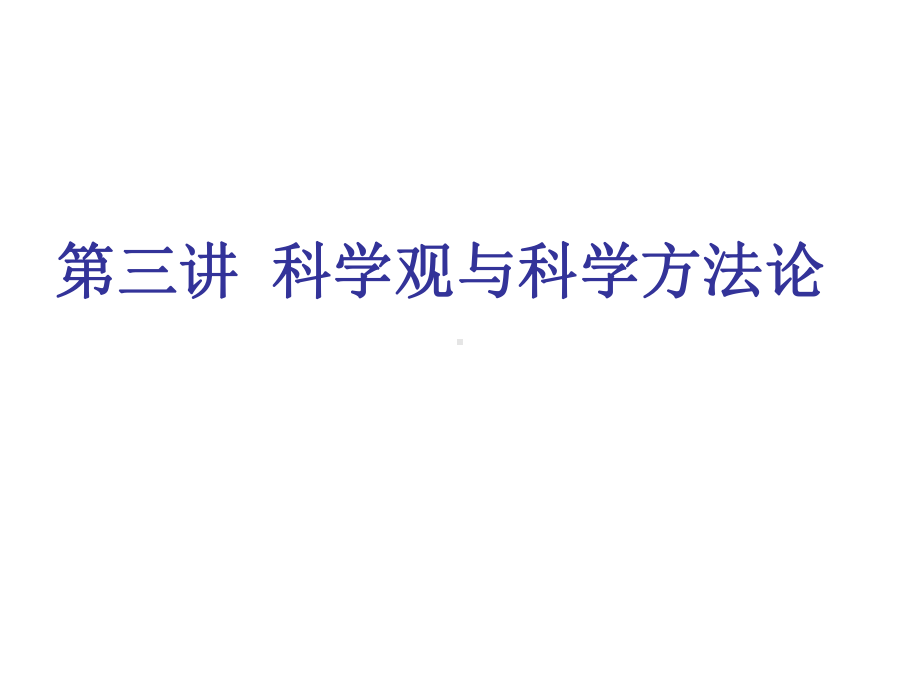 第三讲 科学观与科学方法论